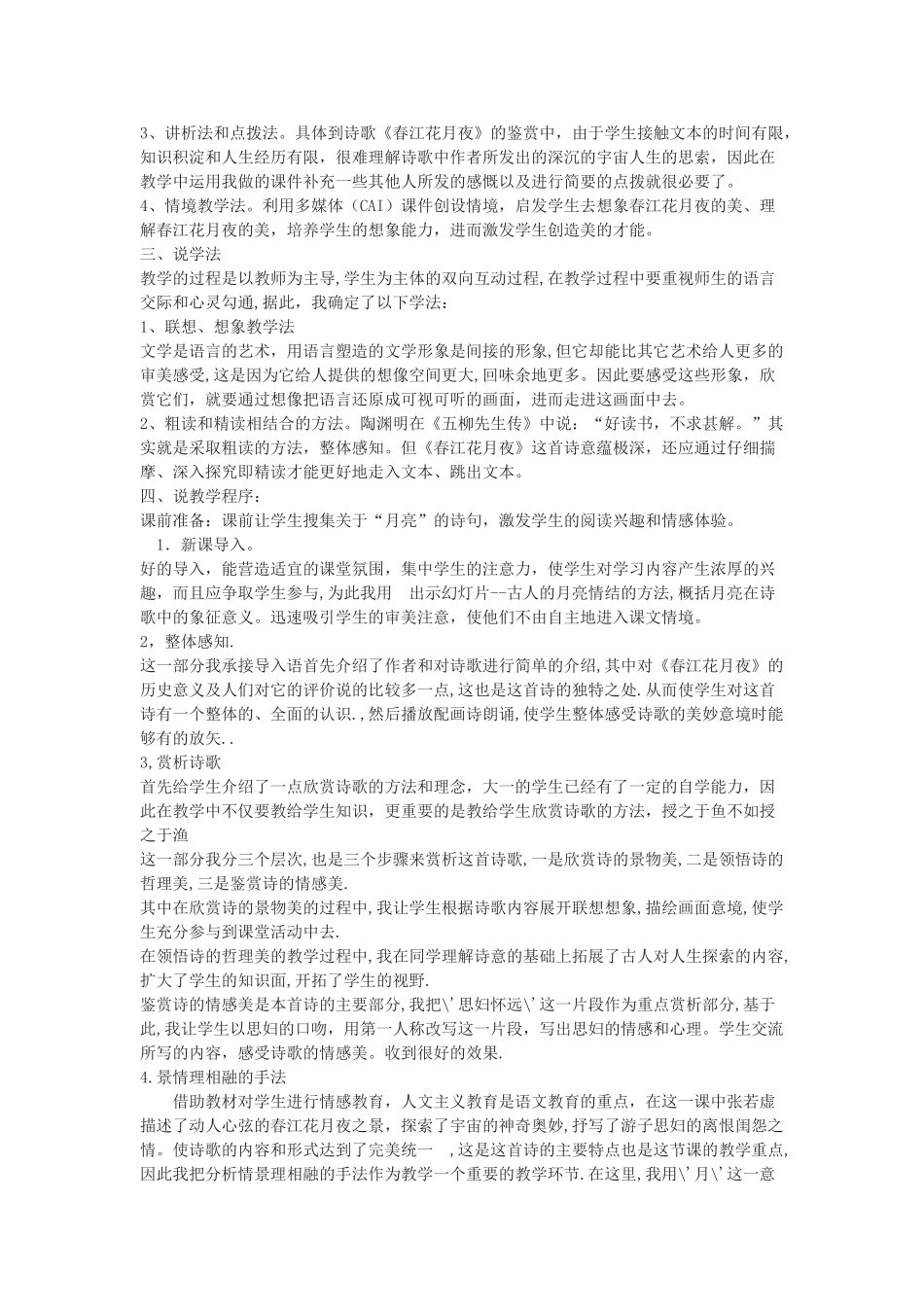 3、讲析法和点拨法。具体到诗歌《春江花月夜》的鉴赏中，由于学生接触文本的时间有限，知识积淀和人生经历有限，很难理解诗歌中作者所发出的深沉的宇宙人生的思索，因此在教学中运用我做的课件补充一些其他人所发的感慨以及进行简要的点拨就很必要了。
4、情境教学法。利用多媒体（CAI）课件创设情境，启发学生去想象春江花月夜的美、理解春江花月夜的美，培养学生的想象能力，进而激发学生创造美的才能。
三、说学法
教学的过程是以教师为主导,学生为主体的双向互动过程,在教学过程中要重视师生的语言交际和心灵勾通,据此，我确定了以下学法：
1、联想、想象教学法
文学是语言的艺术，用语言塑造的文学形象是间接的形象,但它却能比其它艺术给人更多的审美感受,这是因为它给人提供的想像空间更大,回味余地更多。因此要感受这些形象，欣赏它们，就要通过想像把语言还原成可视可听的画面，进而走进这画面中去。
2、粗读和精读相结合的方法。陶渊明在《五柳先生传》中说：“好读书，不求甚解。”其实就是采取粗读的方法，整体感知。但《春江花月夜》这首诗意蕴极深，还应通过仔细揣摩、深入探究即精读才能更好地走入文本、跳出文本。
四、说教学程序：
课前准备：课前让学生搜集关于“月亮”的诗句，激发学生的阅读兴趣和情感体验。
1．新课导入。
好的导入，能营造适宜的课堂氛围，集中学生的注意力，使学生对学习内容产生浓厚的兴趣，而且应争取学生参与,为此我用　出示幻灯片--古人的月亮情结的方法,概括月亮在诗歌中的象征意义。迅速吸引学生的审美注意，使他们不由自主地进入课文情境。
2，整体感知.
这一部分我承接导入语首先介绍了作者和对诗歌进行简单的介绍,其中对《春江花月夜》的历史意义及人们对它的评价说的比较多一点,这也是这首诗的独特之处.从而使学生对这首诗有一个整体的、全面的认识.,然后播放配画诗朗诵,使学生整体感受诗歌的美妙意境时能够有的放矢..
3,赏析诗歌
首先给学生介绍了一点欣赏诗歌的方法和理念，大一的学生已经有了一定的自学能力，因此在教学中不仅要教给学生知识，更重要的是教给学生欣赏诗歌的方法，授之于鱼不如授之于渔
这一部分我分三个层次,也是三个步骤来赏析这首诗歌,一是欣赏诗的景物美,二是领悟诗的哲理美,三是鉴赏诗的情感美.
其中在欣赏诗的景物美的过程中,我让学生根据诗歌内容展开联想想象,描绘画面意境,使学生充分参与到课堂活动中去.
在领悟诗的哲理美的教学过程中,我在同学理解诗意的基础上拓展了古人对人生探索的内容,扩大了学生的知识面,开拓了学生的视野.
鉴赏诗的情感美是本首诗的主要部分,我把\'思妇怀远\'这一片段作为重点赏析部分,基于此,我让学生以思妇的口吻，用第一人称改写这一片段，写出思妇的情感和心理。学生交流所写的内容，感受诗歌的情感美。收到很好的效果.
4.景情理相融的手法
借助教材对学生进行情感教育，人文主义教育是语文教育的重点，在这一课中张若虚描述了动人心弦的春江花月夜之景，探索了宇宙的神奇奥妙，抒写了游子思妇的离恨闺怨之情。使诗歌的内容和形式达到了完美统一　,这是这首诗的主要特点也是这节课的教学重点,因此我把分析情景理相融的手法作为教学一个重要的教学环节.在这里,我用\'月\'这一意